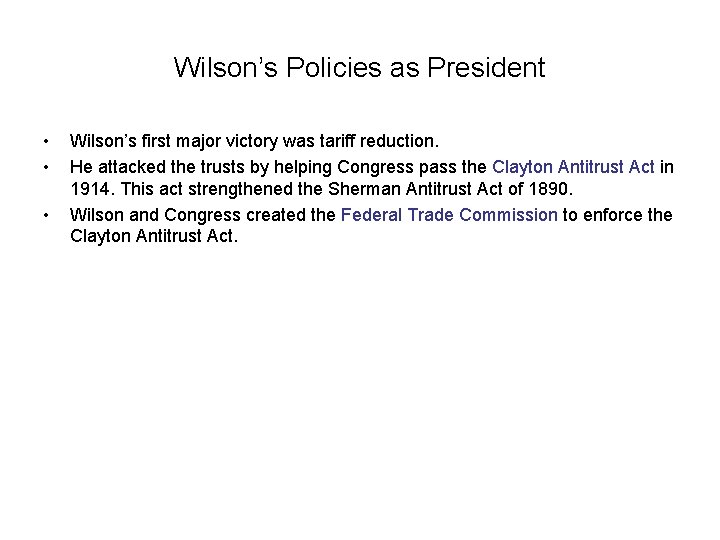 Wilson's Policies as President

• Wilson's first major victory was tariff reduction.
• He attacked the trusts by helping Congress pass the Clayton Antitrust Act in 1914. This act strengthened the Sherman Antitrust Act of 1890.
• Wilson and Congress created the Federal Trade Commission to enforce the Clayton Antitrust Act.